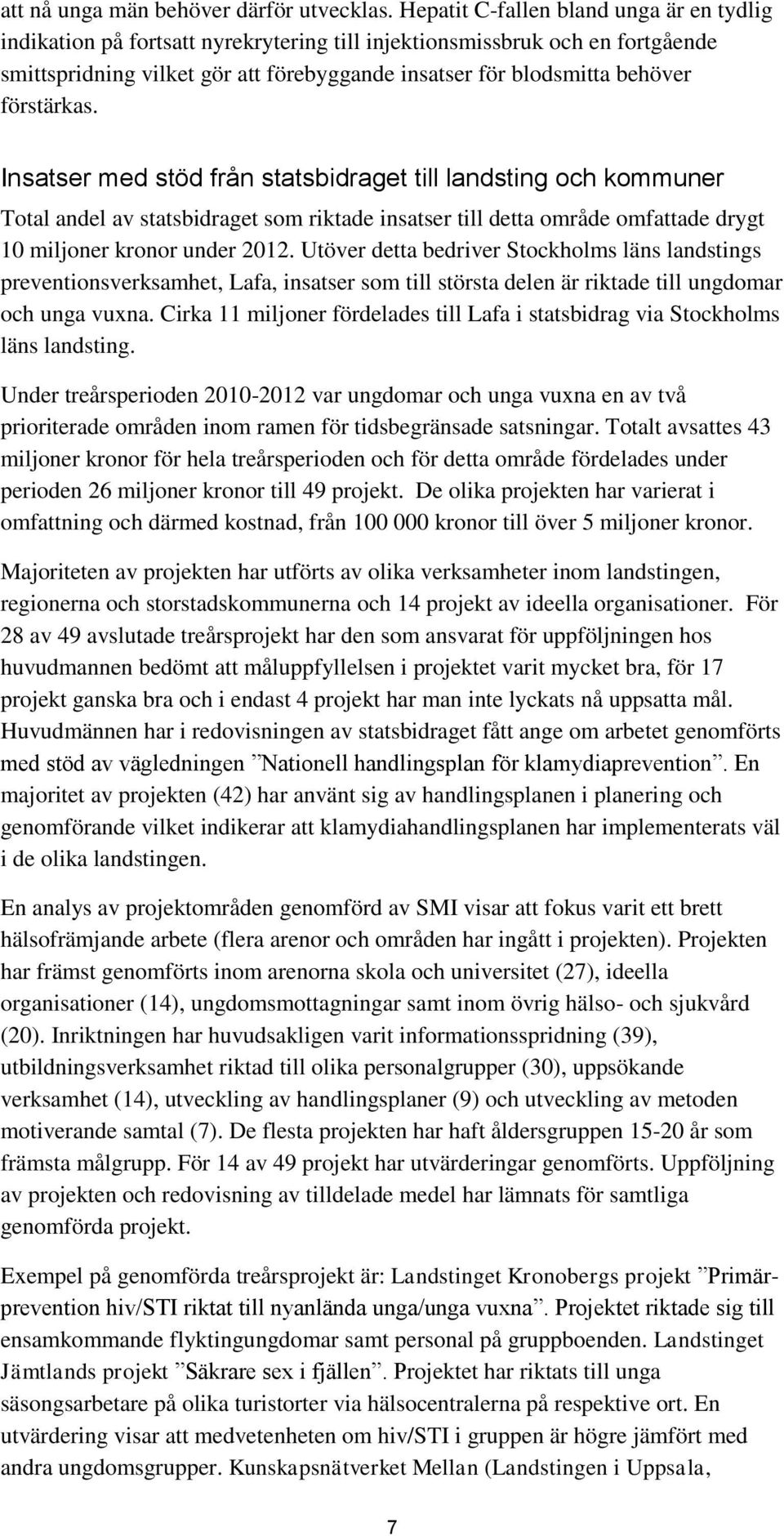 att nå unga män behöver därför utvecklas. Hepatit C-fallen bland unga är en tydlig indikation på fortsatt nyrekrytering till injektionsmissbruk och en fortgående smittspridning vilket gör att förebyggande insatser för blodsmitta behöver förstärkas.

Insatser med stöd från statsbidraget till landsting och kommuner

Total andel av statsbidraget som riktade insatser till detta område omfattade drygt 10 miljoner kronor under 2012. Utöver detta bedriver Stockholms läns landstings preventionsverksamhet, Lafa, insatser som till största delen är riktade till ungdomar och unga vuxna. Cirka 11 miljoner fördelades till Lafa i statsbidrag via Stockholms läns landsting.

Under treårsperioden 2010-2012 var ungdomar och unga vuxna en av två prioriterade områden inom ramen för tidsbegränsade satsningar. Totalt avsattes 43 miljoner kronor för hela treårsperioden och för detta område fördelades under perioden 26 miljoner kronor till 49 projekt. De olika projekten har varierat i omfattning och därmed kostnad, från 100 000 kronor till över 5 miljoner kronor.

Majoriteten av projekten har utförts av olika verksamheter inom landstingen, regionerna och storstadskommunerna och 14 projekt av ideella organisationer. För 28 av 49 avslutade treårsprojekt har den som ansvarat för uppföljningen hos huvudmannen bedömt att måluppfyllelsen i projektet varit mycket bra, för 17 projekt ganska bra och i endast 4 projekt har man inte lyckats nå uppsatta mål. Huvudmännen har i redovisningen av statsbidraget fått ange om arbetet genomförts med stöd av vägledningen ”Nationell handlingsplan för klamydiaprevention”. En majoritet av projekten (42) har använt sig av handlingsplanen i planering och genomförande vilket indikerar att klamydiahandlingsplanen har implementerats väl i de olika landstingen.

En analys av projektområden genomförd av SMI visar att fokus varit ett brett hälsofrämjande arbete (flera arenor och områden har ingått i projekten). Projekten har främst genomförts inom arenorna skola och universitet (27), ideella organisationer (14), ungdomsmottagningar samt inom övrig hälso- och sjukvård (20). Inriktningen har huvudsakligen varit informationsspridning (39), utbildningsverksamhet riktad till olika personalgrupper (30), uppsökande verksamhet (14), utveckling av handlingsplaner (9) och utveckling av metoden motiverande samtal (7). De flesta projekten har haft åldersgruppen 15-20 år som främsta målgrupp. För 14 av 49 projekt har utvärderingar genomförts. Uppföljning av projekten och redovisning av tilldelade medel har lämnats för samtliga genomförda projekt.

Exempel på genomförda treårsprojekt är: Landstinget Kronobergs projekt ”Primärprevention hiv/STI riktat till nyanlända unga/unga vuxna”. Projektet riktade sig till ensamkommande flyktingungdomar samt personal på gruppboenden. Landstinget Jämtlands projekt ”Säkrare sex i fjällen”. Projektet har riktats till unga säsongsarbetare på olika turistorter via hälsocentralerna på respektive ort. En utvärdering visar att medvetenheten om hiv/STI i gruppen är högre jämfört med andra ungdomsgrupper. Kunskapsnätverket Mellan (Landstingen i Uppsala,

7